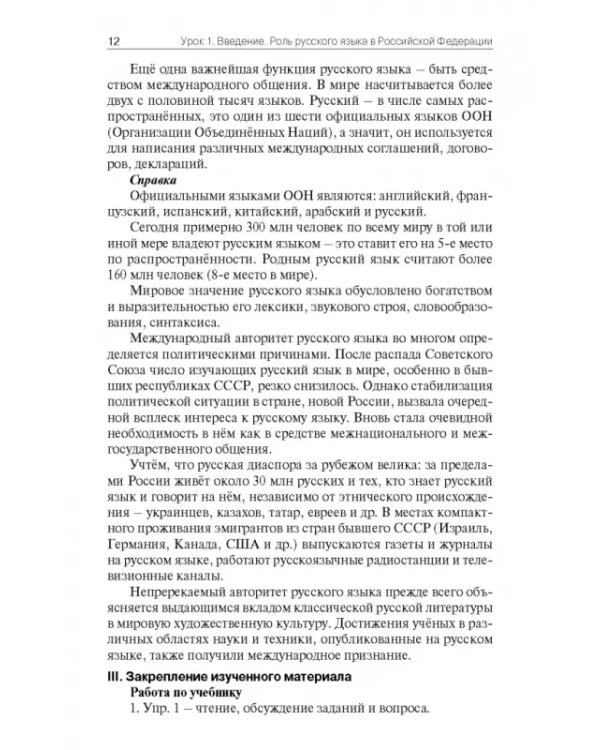 12 Урок 1. Введение. Роль русского языка в Российской Федерации

Ещё одна важнейшая функция русского языка – быть средством международного общения. В мире насчитывается более двух с половиной тысяч языков. Русский – в числе самых распространённых, это один из шести официальных языков ООН (Организации Объединённых Наций), а значит, он используется для написания различных международных соглашений, договоров, деклараций.

Справка

Официальными языками ООН являются: английский, французский, испанский, китайский, арабский и русский.

Сегодня примерно 300 млн человек по всему миру в той или иной мере владеют русским языком – это ставит его на 5-е место по распространённости. Родным русский язык считают более 160 млн человек (8-е место в мире).

Мировое значение русского языка обусловлено богатством и выразительностью его лексики, звукового строя, словообразования, синтаксиса.

Международный авторитет русского языка во многом определяется политическими причинами. После распада Советского Союза число изучающих русский язык в мире, особенно в бывших республиках СССР, резко снизилось. Однако стабилизация политической ситуации в стране, новой России, вызвала очередной всплеск интереса к русскому языку. Вновь стала очевидной необходимость в нём как в средстве межнационального и межгосударственного общения.

Учтём, что русская диаспора за рубежом велика: за пределами России живёт около 30 млн русских и тех, кто знает русский язык и говорит на нём, независимо от этнического происхождения – украинцев, казахов, татар, евреев и др. В местах компактного проживания эмигрантов из стран бывшего СССР (Израиль, Германия, Канада, США и др.) выпускаются газеты и журналы на русском языке, работают русскоязычные радиостанции и телевизионные каналы.

Непререкаемый авторитет русского языка прежде всего объясняется выдающимся вкладом классической русской литературы в мировую художественную культуру. Достижения учёных в различных областях науки и техники, опубликованные на русском языке, также получили международное признание.

III. Закрепление изученного материала

Работа по учебнику

1. Упр. 1 – чтение, обсуждение заданий и вопроса.